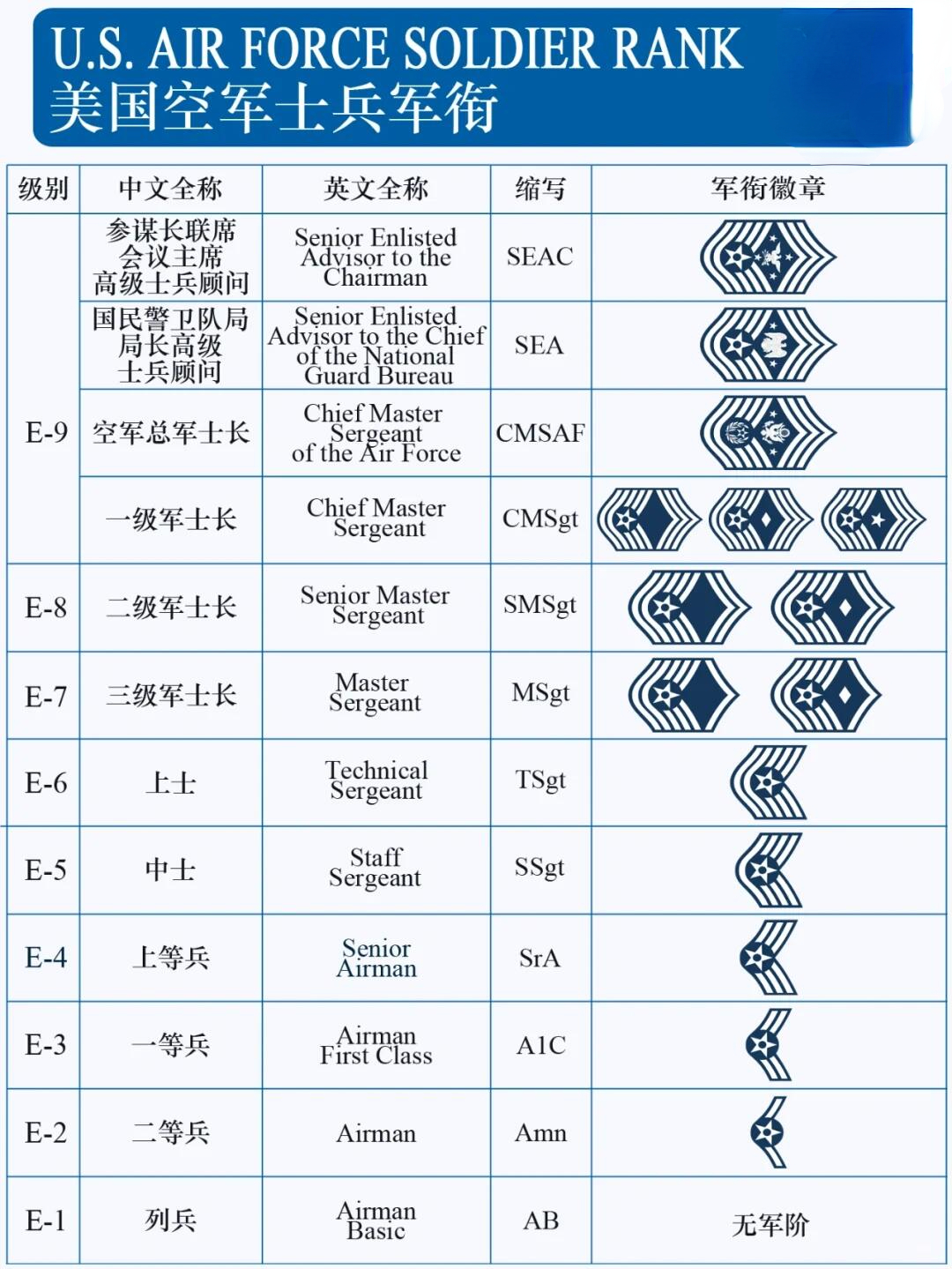 U.S. AIR FORCE SOLDIER RANK
美国空军士兵军衔

| 级别 | 中文全称 | 英文全称 | 缩写 | 军衔徽章 |
|---|---|---|---|---|
| E-9 | 参谋长联席会议主席高级士兵顾问 | Senior Enlisted Advisor to the Chairman | SEAC | |
| | 国民警卫队局局长高级士兵顾问 | Senior Enlisted Advisor to the Chief of the National Guard Bureau | SEA | |
| | 空军总军士长 | Chief Master Sergeant of the Air Force | CMSAF | |
| | 一级军士长 | Chief Master Sergeant | CMSgt | |
| E-8 | 二级军士长 | Senior Master Sergeant | SMSgt | |
| E-7 | 三级军士长 | Master Sergeant | MSgt | |
| E-6 | 上士 | Technical Sergeant | TSgt | |
| E-5 | 中士 | Staff Sergeant | SSgt | |
| E-4 | 上等兵 | Senior Airman | SrA | |
| E-3 | 一等兵 | Airman First Class | A1C | |
| E-2 | 二等兵 | Airman | Amn | |
| E-1 | 列兵 | Airman Basic | AB | 无军阶 |